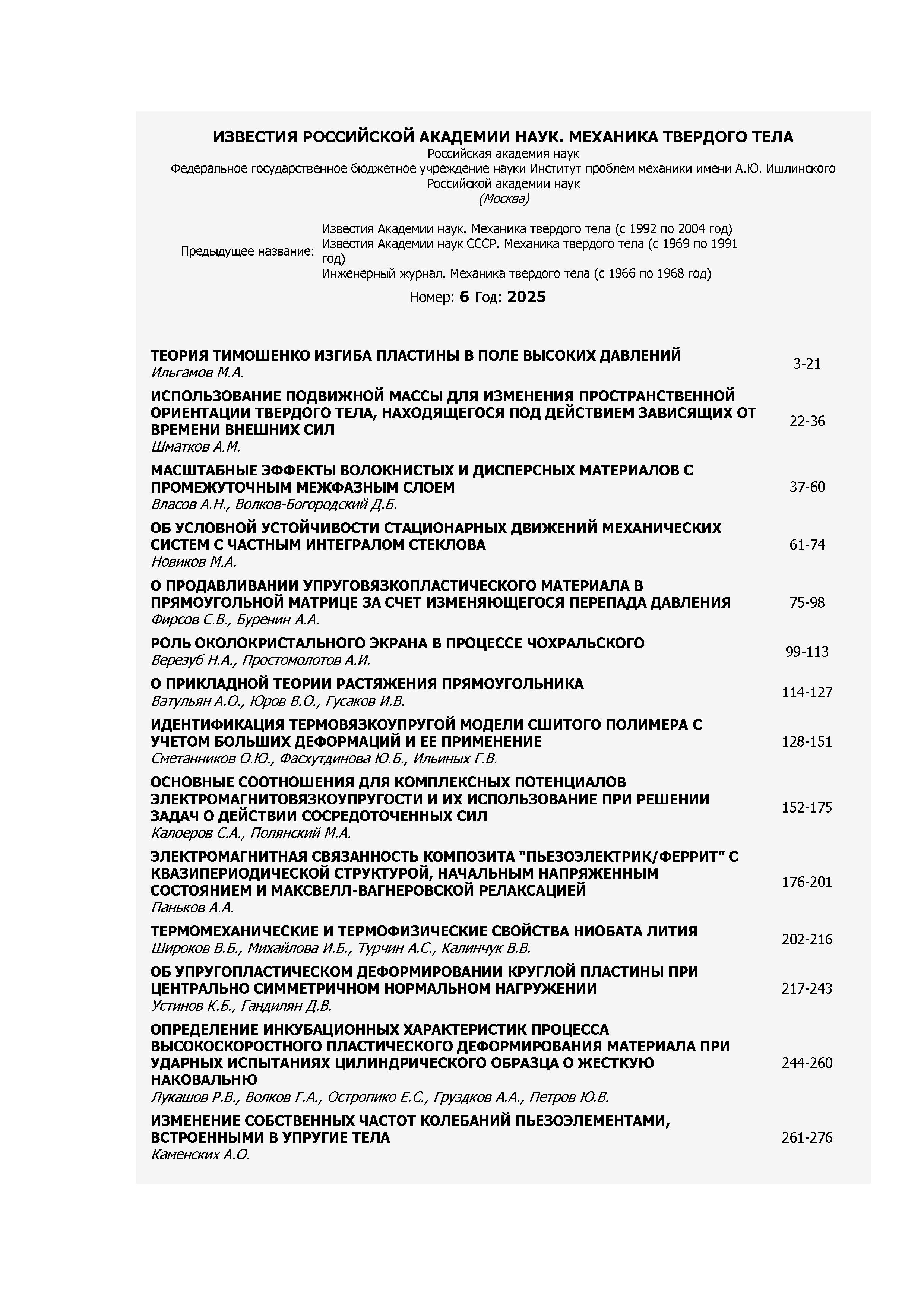 ИЗВЕСТИЯ РОССИЙСКОЙ АКАДЕМИИ НАУК. МЕХАНИКА ТВЕРДОГО ТЕЛА
Российская академия наук
Федеральное государственное бюджетное учреждение науки Институт проблем механики имени А.Ю. Ишлинского Российской академии наук
(Москва)

Предыдущее название: Известия Академии наук. Механика твердого тела (с 1992 по 2004 год)
Известия Академии наук СССР. Механика твердого тела (с 1969 по 1991 год)
Инженерный журнал. Механика твердого тела (с 1966 по 1968 год)

Номер: 6 Год: 2025

ТЕОРИЯ ТИМОШЕНКО ИЗГИБА ПЛАСТИНЫ В ПОЛЕ ВЫСОКИХ ДАВЛЕНИЙ
Ильгамов М.А. 3-21

ИСПОЛЬЗОВАНИЕ ПОДВИЖНОЙ МАССЫ ДЛЯ ИЗМЕНЕНИЯ ПРОСТРАНСТВЕННОЙ ОРИЕНТАЦИИ ТВЕРДОГО ТЕЛА, НАХОДЯЩЕГОСЯ ПОД ДЕЙСТВИЕМ ЗАВИСЯЩИХ ОТ ВРЕМЕНИ ВНЕШНИХ СИЛ
Шматков А.М. 22-36

МАСШТАБНЫЕ ЭФФЕКТЫ ВОЛОКНИСТЫХ И ДИСПЕРСНЫХ МАТЕРИАЛОВ С ПРОМЕЖУТОЧНЫМ МЕЖФАЗНЫМ СЛОЕМ
Власов А.Н., Волков-Богородский Д.Б. 37-60

ОБ УСЛОВНОЙ УСТОЙЧИВОСТИ СТАЦИОНАРНЫХ ДВИЖЕНИЙ МЕХАНИЧЕСКИХ СИСТЕМ С ЧАСТНЫМ ИНТЕГРАЛОМ СТЕКЛОВА
Новиков М.А. 61-74

О ПРОДАВЛИВАНИИ УПРУГОВЯЗКОПЛАСТИЧЕСКОГО МАТЕРИАЛА В ПРЯМОУГОЛЬНОЙ МАТРИЦЕ ЗА СЧЕТ ИЗМЕНЯЮЩЕГОСЯ ПЕРЕПАДА ДАВЛЕНИЯ
Фирсов С.В., Буренин А.А. 75-98

РОЛЬ ОКОЛОКРИСТАЛЬНОГО ЭКРАНА В ПРОЦЕССЕ ЧОХРАЛЬСКОГО
Верезуб Н.А., Простомолотов А.И. 99-113

О ПРИКЛАДНОЙ ТЕОРИИ РАСТЯЖЕНИЯ ПРЯМОУГОЛЬНИКА
Ватульян А.О., Юров В.О., Гусаков И.В. 114-127

ИДЕНТИФИКАЦИЯ ТЕРМОВЯЗКОУПРУГОЙ МОДЕЛИ СШИТОГО ПОЛИМЕРА С УЧЕТОМ БОЛЬШИХ ДЕФОРМАЦИЙ И ЕЕ ПРИМЕНЕНИЕ
Сметанников О.Ю., Фасхутдинова Ю.Б., Ильиных Г.В. 128-151

ОСНОВНЫЕ СООТНОШЕНИЯ ДЛЯ КОМПЛЕКСНЫХ ПОТЕНЦИАЛОВ ЭЛЕКТРОМАГНИТОВЯЗКОУПРУГОСТИ И ИХ ИСПОЛЬЗОВАНИЕ ПРИ РЕШЕНИИ ЗАДАЧ О ДЕЙСТВИИ СОСРЕДОТОЧЕННЫХ СИЛ
Калоеров С.А., Полянский М.А. 152-175

ЭЛЕКТРОМАГНИТНАЯ СВЯЗАННОСТЬ КОМПОЗИТА “ПЬЕЗОЭЛЕКТРИК/ФЕРРИТ” С КВАЗИПЕРИОДИЧЕСКОЙ СТРУКТУРОЙ, НАЧАЛЬНЫМ НАПРЯЖЕННЫМ СОСТОЯНИЕМ И МАКСВЕЛЛ-ВАГНЕРОВСКОЙ РЕЛАКСАЦИЕЙ
Паньков А.А. 176-201

ТЕРМОМЕХАНИЧЕСКИЕ И ТЕРМОФИЗИЧЕСКИЕ СВОЙСТВА НИОБАТА ЛИТИЯ
Широков В.Б., Михайлова И.Б., Турчин А.С., Калинчук В.В. 202-216

ОБ УПРУГОПЛАСТИЧЕСКОМ ДЕФОРМИРОВАНИИ КРУГЛОЙ ПЛАСТИНЫ ПРИ ЦЕНТРАЛЬНО СИММЕТРИЧНОМ НОРМАЛЬНОМ НАГРУЖЕНИИ
Устинов К.Б., Гандилян Д.В. 217-243

ОПРЕДЕЛЕНИЕ ИНКУБАЦИОННЫХ ХАРАКТЕРИСТИК ПРОЦЕССА ВЫСОКОСКОРОСТНОГО ПЛАСТИЧЕСКОГО ДЕФОРМИРОВАНИЯ МАТЕРИАЛА ПРИ УДАРНЫХ ИСПЫТАНИЯХ ЦИЛИНДРИЧЕСКОГО ОБРАЗЦА О ЖЕСТКУЮ НАКОВАЛЬНЮ
Лукашов Р.В., Волков Г.А., Остропико Е.С., Груздков А.А., Петров Ю.В. 244-260

ИЗМЕНЕНИЕ СОБСТВЕННЫХ ЧАСТОТ КОЛЕБАНИЙ ПЬЕЗОЭЛЕМЕНТАМИ, ВСТРОЕННЫМИ В УПРУГИЕ ТЕЛА
Каменских А.О. 261-276